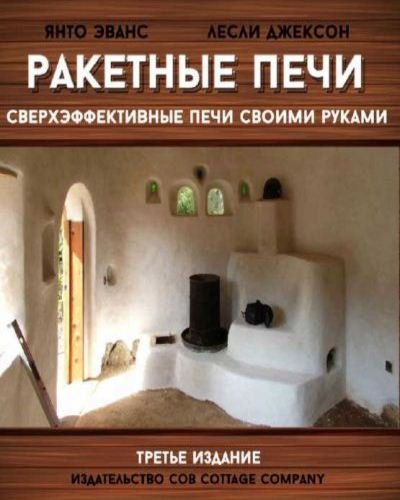 ЯНТО ЭВАНС ЛЕСЛИ ДЖЕКСОН

РАКЕТНЫЕ ПЕЧИ

СВЕРХЭФФЕКТИВНЫЕ ПЕЧИ СВОИМИ РУКАМИ

ТРЕТЬЕ ИЗДАНИЕ

ИЗДАТЕЛЬСТВО COB COTTAGE COMPANY